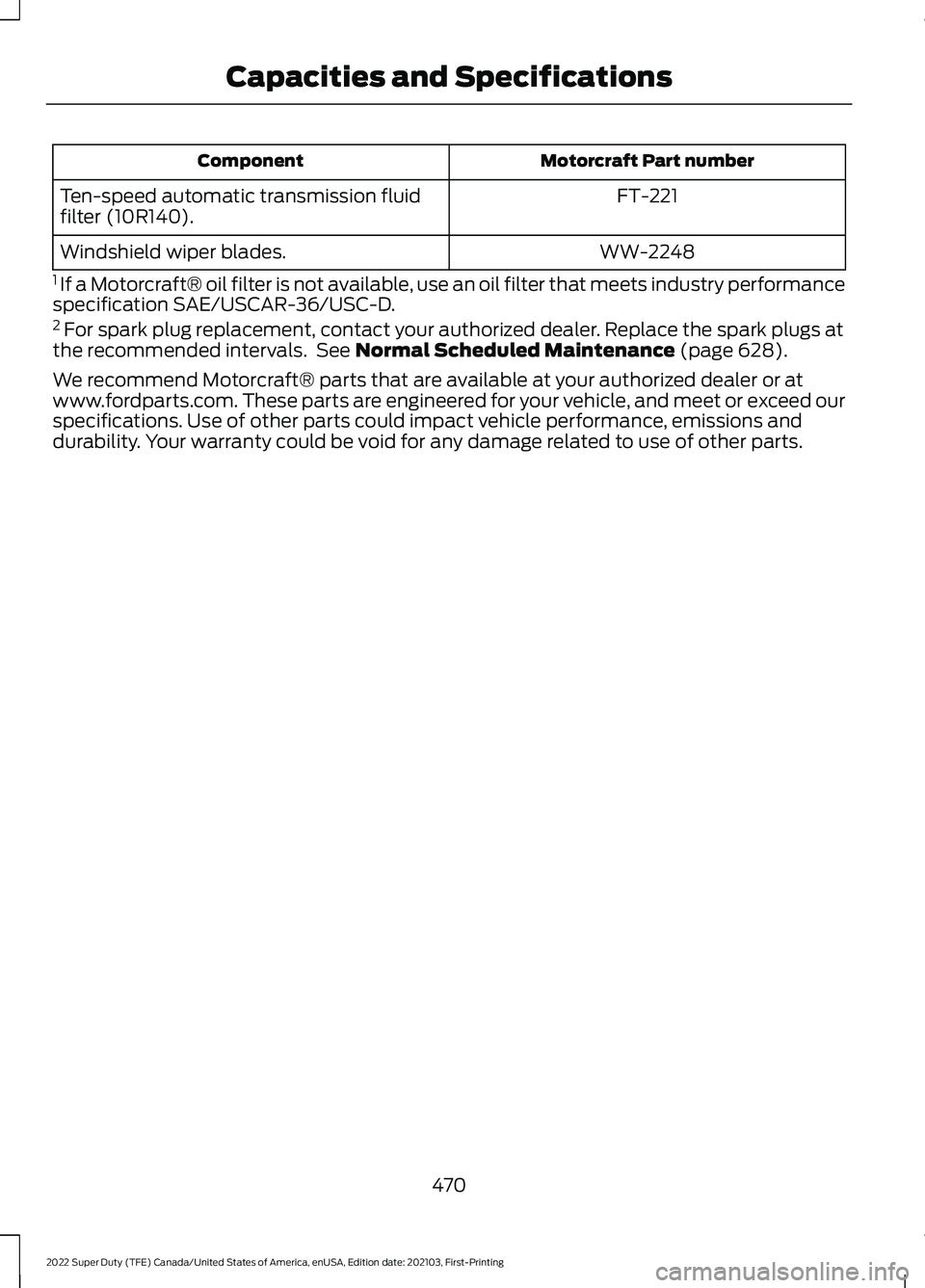 Capacities and Specifications

| Component | Motorcraft Part number |
|---|---|
| Ten-speed automatic transmission fluid filter (10R140). | FT-221 |
| Windshield wiper blades. | WW-2248 |

$^1$ If a Motorcraft® oil filter is not available, use an oil filter that meets industry performance specification SAE/USCAR-36/USC-D.

$^2$ For spark plug replacement, contact your authorized dealer. Replace the spark plugs at the recommended intervals. See Normal Scheduled Maintenance (page 628).

We recommend Motorcraft® parts that are available at your authorized dealer or at www.fordparts.com. These parts are engineered for your vehicle, and meet or exceed our specifications. Use of other parts could impact vehicle performance, emissions and durability. Your warranty could be void for any damage related to use of other parts.

470

2022 Super Duty (TFE) Canada/United States of America, enUSA, Edition date: 202103, First-Printing

carmanualsonline.info